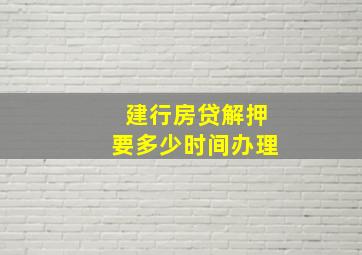 建行房贷解押
要多少时间办理